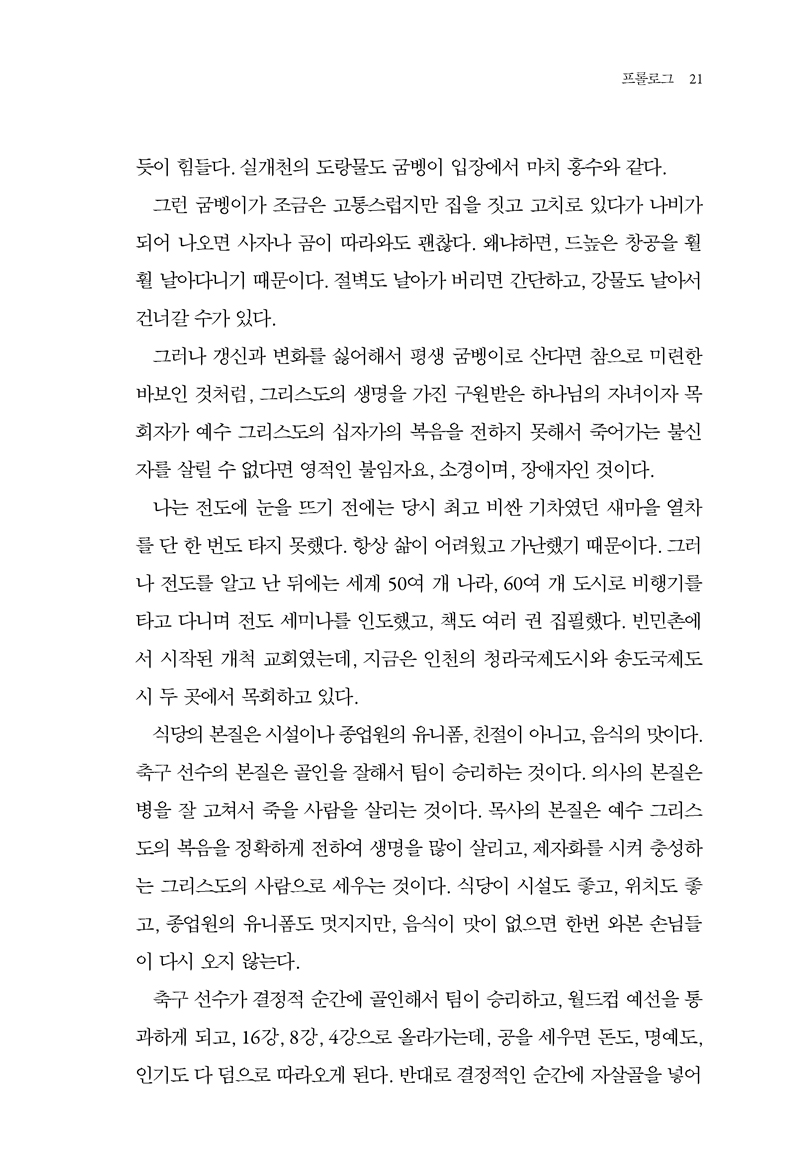 프롤로그 21

듯이 힘들다. 실개천의 도랑물도 굼벵이 입장에서 마치 홍수와 같다.

그런 굼벵이가 조금은 고통스럽지만 집을 짓고 고치로 있다가 나비가 되어 나오면 사자나 곰이 따라와도 괜찮다. 왜냐하면, 드높은 창공을 훨훨 날아다니기 때문이다. 절벽도 날아가 버리면 간단하고, 강물도 날아서 건너갈 수가 있다.

그러나 갱신과 변화를 싫어해서 평생 굼벵이로 산다면 참으로 미련한 바보인 것처럼, 그리스도의 생명을 가진 구원받은 하나님의 자녀이자 목회자가 예수 그리스도의 십자가의 복음을 전하지 못해서 죽어가는 불신자를 살릴 수 없다면 영적인 불임자요, 소경이며, 장애자인 것이다.

나는 전도에 눈을 뜨기 전에는 당시 최고 비싼 기차였던 새마을 열차를 단 한 번도 타지 못했다. 항상 삶이 어려웠고 가난했기 때문이다. 그러나 전도를 알고 난 뒤에는 세계 50여 개 나라, 60여 개 도시로 비행기를 타고 다니며 전도 세미나를 인도했고, 책도 여러 권 집필했다. 빈민촌에서 시작된 개척 교회였는데, 지금은 인천의 청라국제도시와 송도국제도시 두 곳에서 목회하고 있다.

식당의 본질은 시설이나 종업원의 유니폼, 친절이 아니고, 음식의 맛이다. 축구 선수의 본질은 골인을 잘해서 팀이 승리하는 것이다. 의사의 본질은 병을 잘 고쳐서 죽을 사람을 살리는 것이다. 목사의 본질은 예수 그리스도의 복음을 정확하게 전하여 생명을 많이 살리고, 제자화를 시켜 충성하는 그리스도의 사람으로 세우는 것이다. 식당이 시설도 좋고, 위치도 좋고, 종업원의 유니폼도 멋지지만, 음식이 맛이 없으면 한번 와본 손님들이 다시 오지 않는다.

축구 선수가 결정적 순간에 골인해서 팀이 승리하고, 월드컵 예선을 통과하게 되고, 16강, 8강, 4강으로 올라가는데, 공을 세우면 돈도, 명예도, 인기도 다 덤으로 따라오게 된다. 반대로 결정적인 순간에 자살골을 넣어